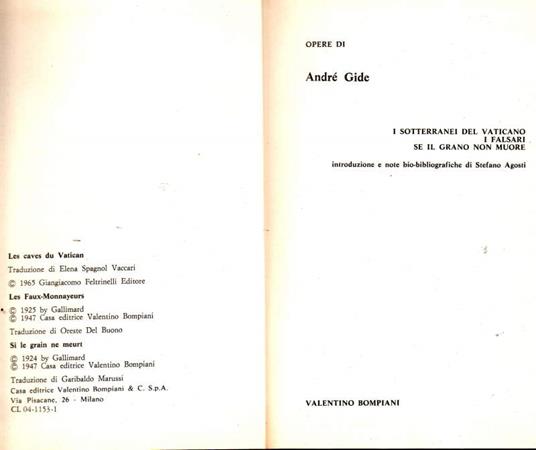 Les caves du Vatican

Traduzione di Elena Spagnol Vaccari

© 1965 Giangiacomo Feltrinelli Editore

Les Faux-Monnayeurs

© 1925 by Gallimard
© 1947 Casa editrice Valentino Bompiani

Traduzione di Oreste Del Buono

Si le grain ne meurt

© 1924 by Gallimard
© 1947 Casa editrice Valentino Bompiani

Traduzione di Garibaldo Marussi

Casa editrice Valentino Bompiani & C. S.p.A.
Via Pisacane, 26 - Milano
CL 04-1153-1

OPERE DI

André Gide

I SOTTERRANEI DEL VATICANO
I FALSARI
SE IL GRANO NON MUORE

introduzione e note bio-bibliografiche di Stefano Agosti

VALENTINO BOMPIANI